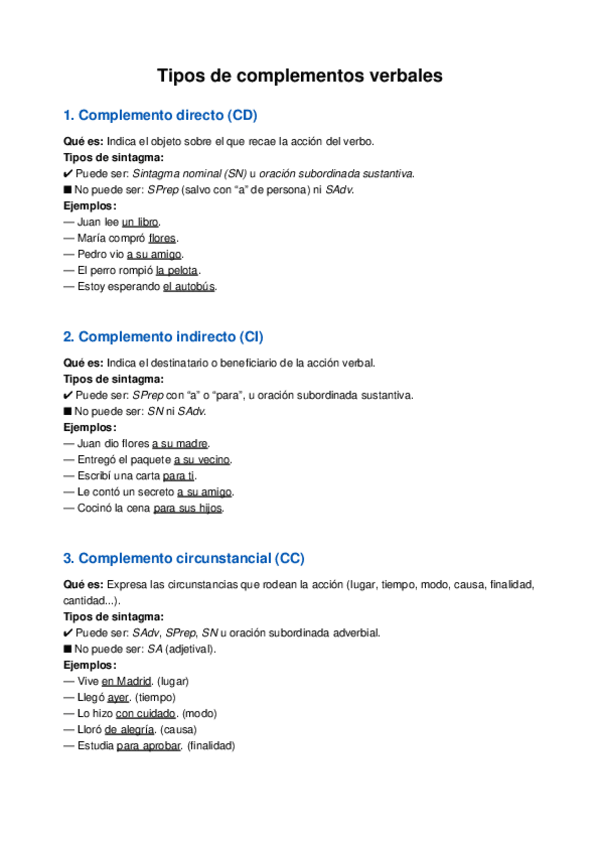 Tipos de complementos verbales

1. Complemento directo (CD)

Qué es: Indica el objeto sobre el que recae la acción del verbo.
Tipos de sintagma:
✔ Puede ser: Sintagma nominal (SN) u oración subordinada sustantiva.
■ No puede ser: SPrep (salvo con "a" de persona) ni SAdv.
Ejemplos:
— Juan lee un libro.
— María compró flores.
— Pedro vio a su amigo.
— El perro rompió la pelota.
— Estoy esperando el autobús.

2. Complemento indirecto (CI)

Qué es: Indica el destinatario o beneficiario de la acción verbal.
Tipos de sintagma:
✔ Puede ser: SPrep con "a" o "para", u oración subordinada sustantiva.
■ No puede ser: SN ni SAdv.
Ejemplos:
— Juan dio flores a su madre.
— Entregó el paquete a su vecino.
— Escribí una carta para ti.
— Le contó un secreto a su amigo.
— Cocinó la cena para sus hijos.

3. Complemento circunstancial (CC)

Qué es: Expresa las circunstancias que rodean la acción (lugar, tiempo, modo, causa, finalidad, cantidad...).
Tipos de sintagma:
✔ Puede ser: SAdv, SPrep, SN u oración subordinada adverbial.
■ No puede ser: SA (adjetival).
Ejemplos:
— Vive en Madrid. (lugar)
— Llegó ayer. (tiempo)
— Lo hizo con cuidado. (modo)
— Lloró de alegría. (causa)
— Estudia para aprobar. (finalidad)